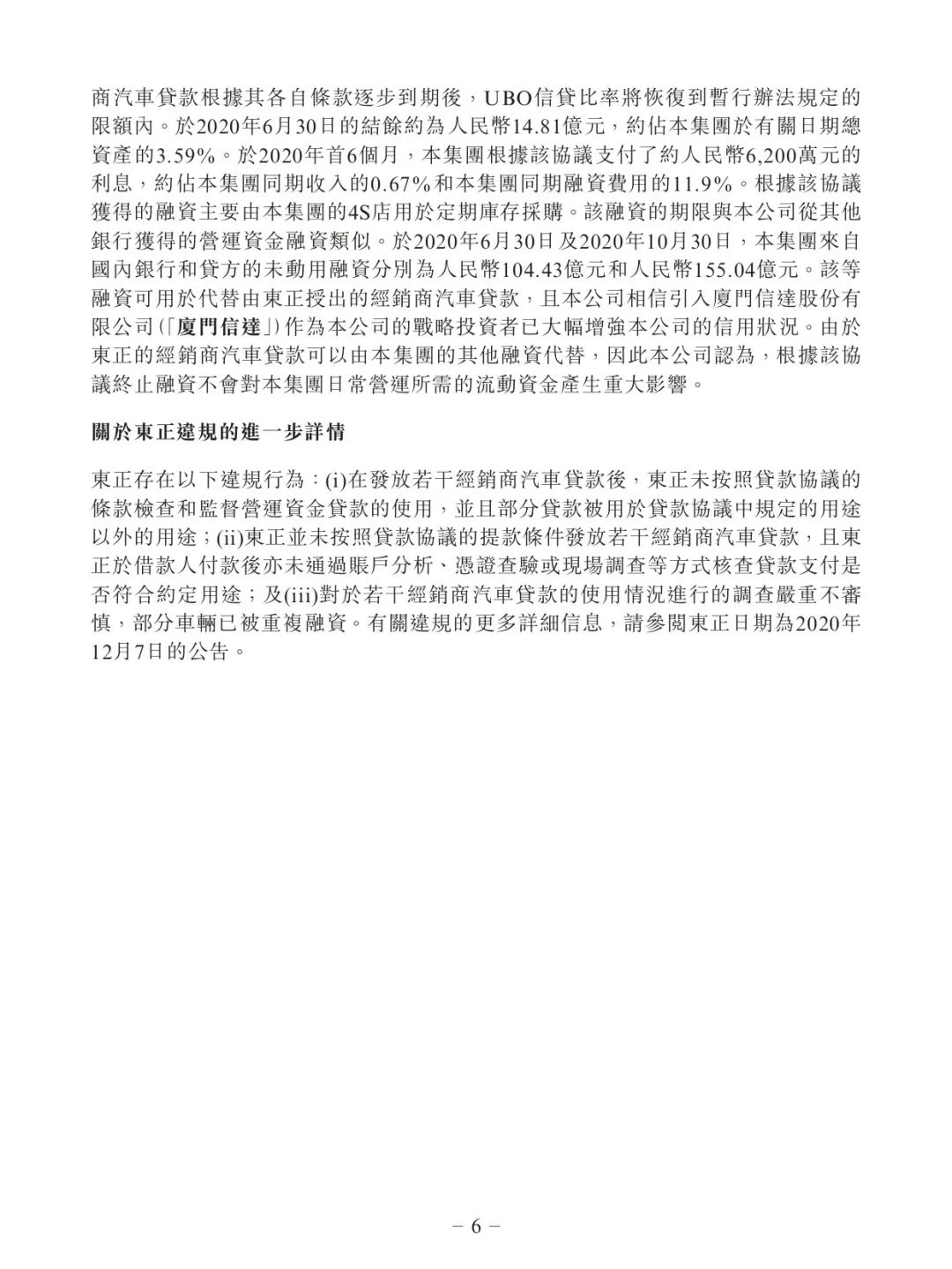 商汽車貸款根據其各自條款逐步到期後，UBO信貸比率將恢復到暫行辦法規定的限額內。於2020年6月30日的結餘約為人民幣14.81億元，約佔本集團於有關日期總資產的3.59%。於2020年首6個月，本集團根據該協議支付了約人民幣6,200萬元的利息，約佔本集團同期收入的0.67%和本集團同期融資費用的11.9%。根據該協議獲得的融資主要由本集團的4S店用於定期庫存採購。該融資的期限與本公司從其他銀行獲得的營運資金融資類似。於2020年6月30日及2020年10月30日，本集團來自國內銀行和貸方的未動用融資分別為人民幣104.43億元和人民幣155.04億元。該等融資可用於代替由東正授出的經銷商汽車貸款，且本公司相信引入廈門信達股份有限公司(「廈門信達」)作為本公司的戰略投資者已大幅增強本公司的信用狀況。由於東正的經銷商汽車貸款可以由本集團的其他融資代替，因此本公司認為，根據該協議終止融資不會對本集團日常營運所需的流動資金產生重大影響。

關於東正違規的進一步詳情

東正存在以下違規行為：(i)在發放若干經銷商汽車貸款後，東正未按照貸款協議的條款檢查和監督營運資金貸款的使用，並且部分貸款被用於貸款協議中規定的用途以外的用途；(ii)東正並未按照貸款協議的提款條件發放若干經銷商汽車貸款，且東正於借款人付款後亦未通過賬戶分析、憑證查驗或現場調查等方式核查貸款支付是否符合約定用途；及(iii)對於若干經銷商汽車貸款的使用情況進行的調查嚴重不審慎，部分車輛已被重複融資。有關違規的更多詳細信息，請參閱東正日期為2020年12月7日的公告。

– 6 –